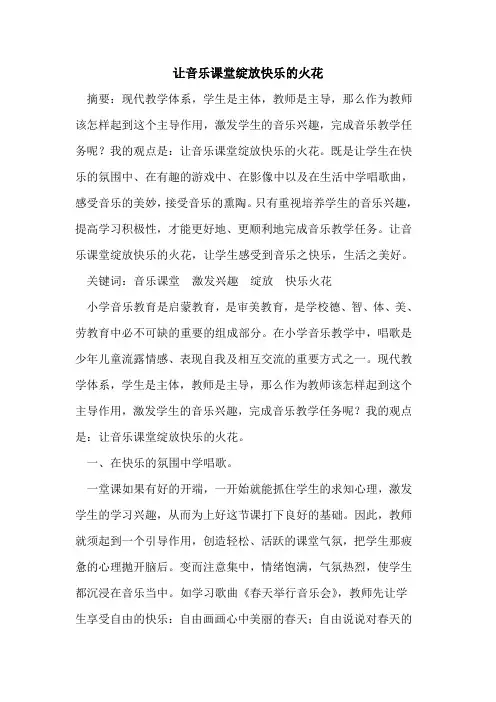 让音乐课堂绽放快乐的火花

摘要：现代教学体系，学生是主体，教师是主导，那么作为教师该怎样起到这个主导作用，激发学生的音乐兴趣，完成音乐教学任务呢？我的观点是：让音乐课堂绽放快乐的火花。既是让学生在快乐的氛围中、在有趣的游戏中、在影像中以及在生活中学唱歌曲，感受音乐的美妙，接受音乐的熏陶。只有重视培养学生的音乐兴趣，提高学习积极性，才能更好地、更顺利地完成音乐教学任务。让音乐课堂绽放快乐的火花，让学生感受到音乐之快乐，生活之美好。

关键词：音乐课堂　激发兴趣　绽放　快乐火花

小学音乐教育是启蒙教育，是审美教育，是学校德、智、体、美、劳教育中必不可缺的重要的组成部分。在小学音乐教学中，唱歌是少年儿童流露情感、表现自我及相互交流的重要方式之一。现代教学体系，学生是主体，教师是主导，那么作为教师该怎样起到这个主导作用，激发学生的音乐兴趣，完成音乐教学任务呢？我的观点是：让音乐课堂绽放快乐的火花。

一、在快乐的氛围中学唱歌。

一堂课如果有好的开端，一开始就能抓住学生的求知心理，激发学生的学习兴趣，从而为上好这节课打下良好的基础。因此，教师就须起到一个引导作用，创造轻松、活跃的课堂气氛，把学生那疲惫的心理抛开脑后。变而注意集中，情绪饱满，气氛热烈，使学生都沉浸在音乐当中。如学习歌曲《春天举行音乐会》，教师先让学生享受自由的快乐：自由画画心中美丽的春天；自由说说对春天的